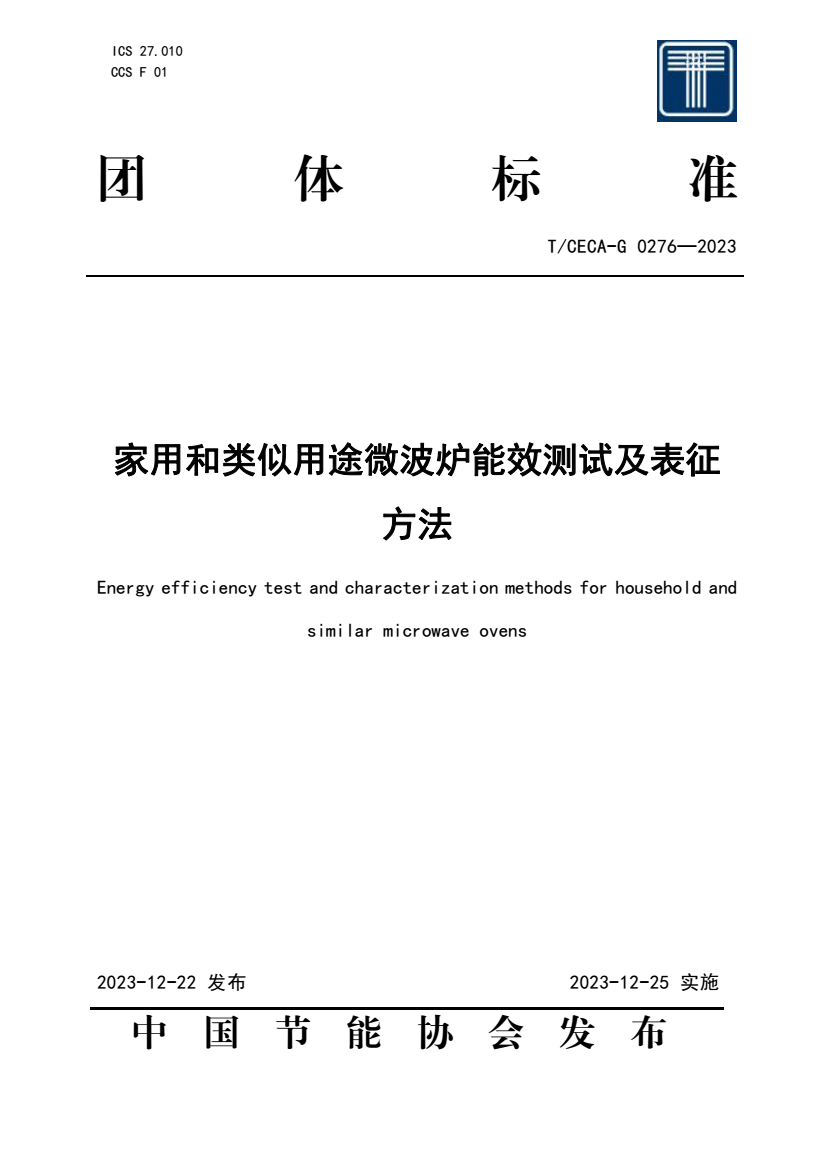 ICS 27.010
CCS F 01

团 体 标 准

T/CECA-G 0276—2023

家用和类似用途微波炉能效测试及表征方法

Energy efficiency test and characterization methods for household and similar microwave ovens

2023-12-22 发布　　2023-12-25 实施

中 国 节 能 协 会 发 布